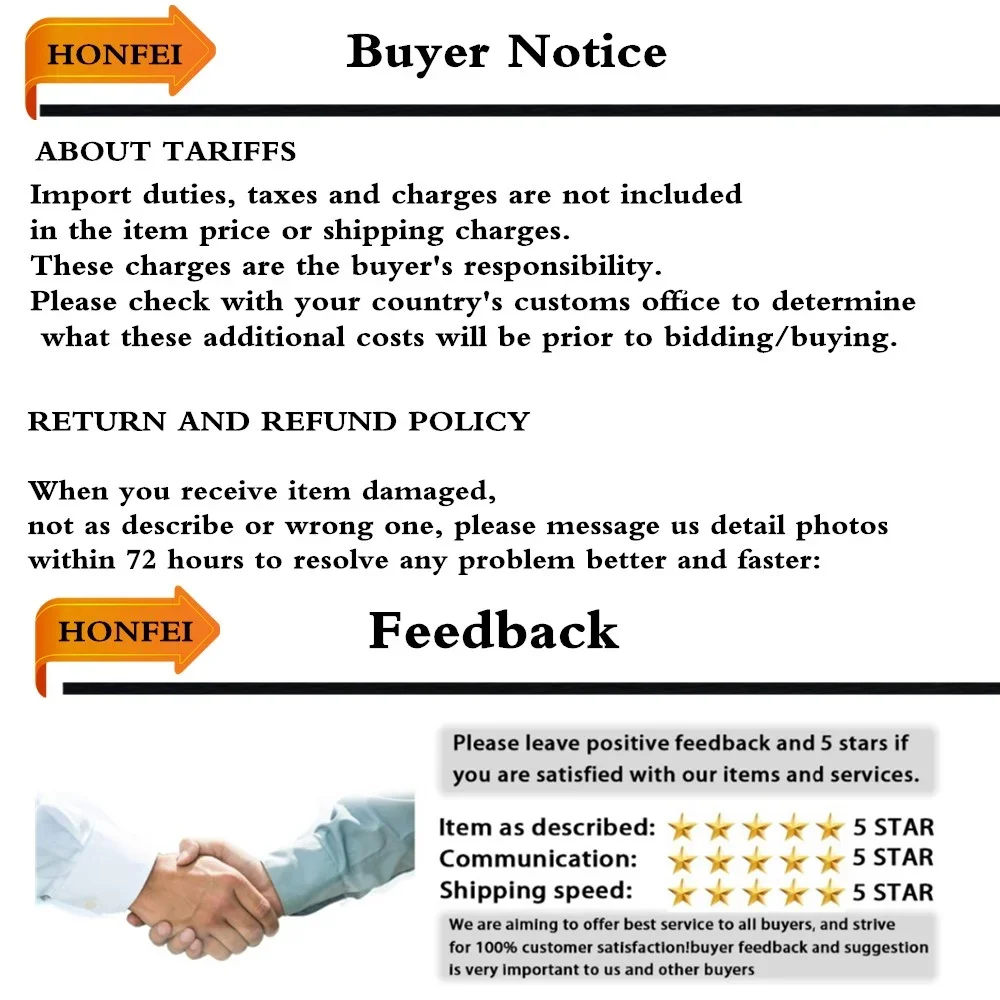 HONFEI

Buyer Notice

ABOUT TARIFFS

Import duties, taxes and charges are not included in the item price or shipping charges. These charges are the buyer's responsibility. Please check with your country's customs office to determine what these additional costs will be prior to bidding/buying.

RETURN AND REFUND POLICY

When you receive item damaged, not as describe or wrong one, please message us detail photos within 72 hours to resolve any problem better and faster:

HONFEI

Feedback

Please leave positive feedback and 5 stars if you are satisfied with our items and services.

Item as described: 5 STAR
Communication: 5 STAR
Shipping speed: 5 STAR

We are aiming to offer best service to all buyers, and strive for 100% customer satisfaction!buyer feedback and suggestion is very important to us and other buyers